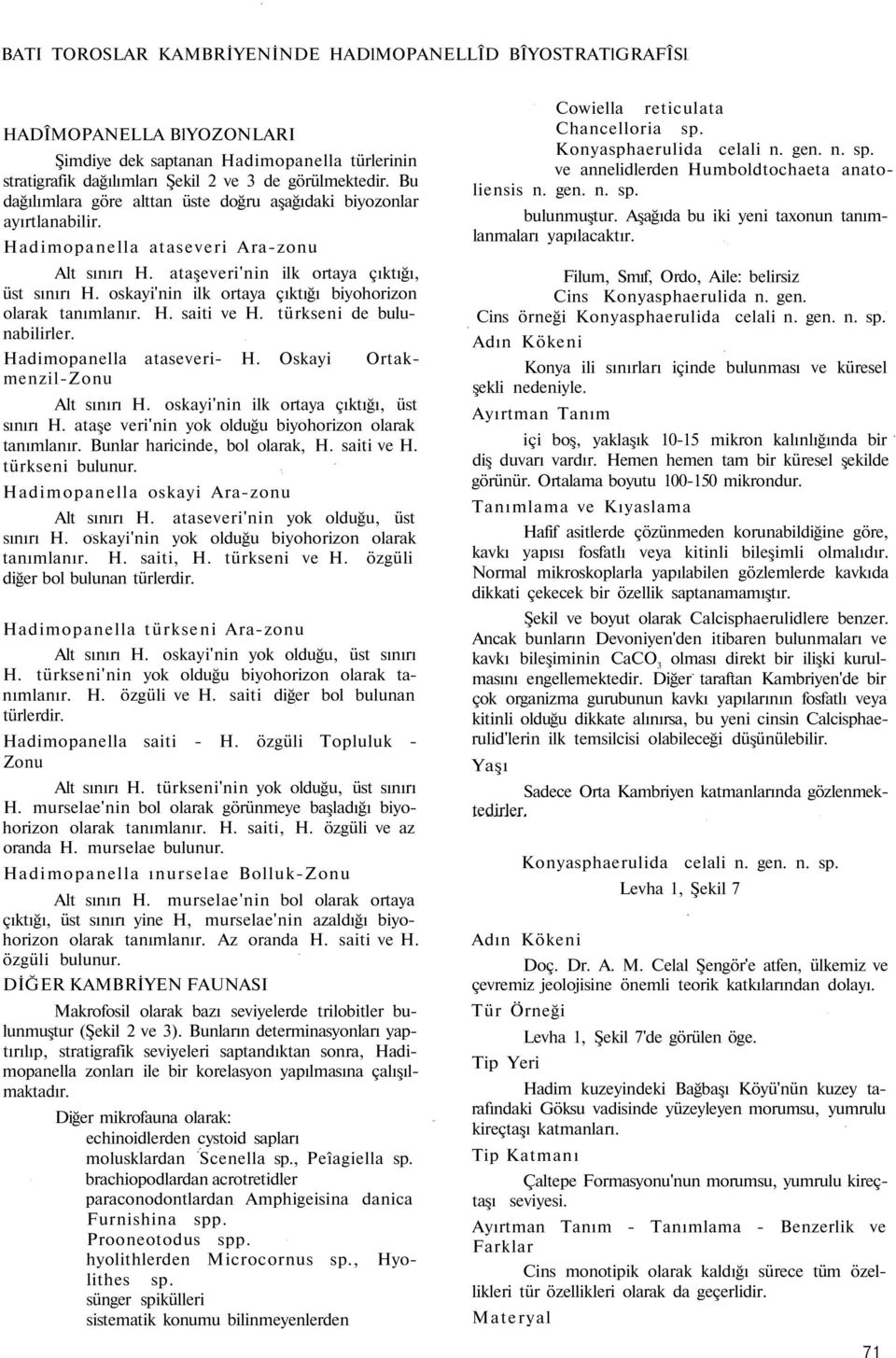 BATI TOROSLAR KAMBRİYENİNDE HADIMOPANELLÎD BÎYOSTRATIGRAFÎSI

HADÎMOPANELLA BIYOZONLARI

Şimdiye dek saptanan Hadimopanella türlerinin stratigrafik dağılımları Şekil 2 ve 3 de görülmektedir. Bu dağılımlara göre alttan üste doğru aşağıdaki biyozonlar ayırtlanabilir.

Hadimopanella ataseveri Ara-zonu

Alt sınırı H. ataşeveri'nin ilk ortaya çıktığı, üst sınırı H. oskayi'nin ilk ortaya çıktığı biyohorizon olarak tanımlanır. H. saiti ve H. türkseni de bulunabilirler.

Hadimopanella ataseveri- H. Oskayi Ortakmenzil-Zonu

Alt sınırı H. oskayi'nin ilk ortaya çıktığı, üst sınırı H. ataşe veri'nin yok olduğu biyohorizon olarak tanımlanır. Bunlar haricinde, bol olarak, H. saiti ve H. türkseni bulunur.

Hadimopanella oskayi Ara-zonu

Alt sınırı H. ataseveri'nin yok olduğu, üst sınırı H. oskayi'nin yok olduğu biyohorizon olarak tanımlanır. H. saiti, H. türkseni ve H. özgüli diğer bol bulunan türlerdir.

Hadimopanella türkseni Ara-zonu

Alt sınırı H. oskayi'nin yok olduğu, üst sınırı H. türkseni'nin yok olduğu biyohorizon olarak tanımlanır. H. özgüli ve H. saiti diğer bol bulunan türlerdir.

Hadimopanella saiti - H. özgüli Topluluk - Zonu

Alt sınırı H. türkseni'nin yok olduğu, üst sınırı H. murselae'nin bol olarak görünmeye başladığı biyohorizon olarak tanımlanır. H. saiti, H. özgüli ve az oranda H. murselae bulunur.

Hadimopanella ınurselae Bolluk-Zonu

Alt sınırı H. murselae'nin bol olarak ortaya çıktığı, üst sınırı yine H, murselae'nin azaldığı biyohorizon olarak tanımlanır. Az oranda H. saiti ve H. özgüli bulunur.

DİĞER KAMBRİYEN FAUNASI

Makrofosil olarak bazı seviyelerde trilobitler bulunmuştur (Şekil 2 ve 3). Bunların determinasyonları yaptırılıp, stratigrafik seviyeleri saptandıktan sonra, Hadimopanella zonları ile bir korelasyon yapılmasına çalışılmaktadır.

Diğer mikrofauna olarak:
echinoidlerden cystoid sapları
molusklardan Scenella sp., Peîagiella sp.
brachiopodlardan acrotretidler
paraconodontlardan Amphigeisina danica
Furnishina spp.
Prooneotodus spp.
hyolithlerden Microcornus sp., Hyolithes sp.
sünger spikülleri
sistematik konumu bilinmeyenlerden

Cowiella reticulata
Chancelloria sp.
Konyasphaerulida celali n. gen. n. sp.
ve annelidlerden Humboldtochaeta anatoliensis n. gen. n. sp.
bulunmuştur. Aşağıda bu iki yeni taxonun tanımlanmaları yapılacaktır.

Filum, Sınıf, Ordo, Aile: belirsiz
Cins Konyasphaerulida n. gen.
Cins örneği Konyasphaerulida celali n. gen. n. sp.

Adın Kökeni

Konya ili sınırları içinde bulunması ve küresel şekli nedeniyle.

Ayırtman Tanım

içi boş, yaklaşık 10-15 mikron kalınlığında bir diş duvarı vardır. Hemen hemen tam bir küresel şekilde görünür. Ortalama boyutu 100-150 mikrondur.

Tanımlama ve Kıyaslama

Hafif asitlerde çözünmeden korunabildiğine göre, kavkı yapısı fosfatlı veya kitinli bileşimli olmalıdır. Normal mikroskoplarla yapılabilen gözlemlerde kavkıda dikkati çekecek bir özellik saptanamamıştır.

Şekil ve boyut olarak Calcisphaerulidlere benzer. Ancak bunların Devoniyen'den itibaren bulunmaları ve kavkı bileşiminin $CaCO_3$ olması direkt bir ilişki kurulmasını engellemektedir. Diğer taraftan Kambriyen'de bir çok organizma gurubunun kavkı yapılarının fosfatlı veya kitinli olduğu dikkate alınırsa, bu yeni cinsin Calcisphaerulid'lerin ilk temsilcisi olabileceği düşünülebilir.

Yaşı

Sadece Orta Kambriyen katmanlarında gözlenmektedirler.

Konyasphaerulida celali n. gen. n. sp.
Levha 1, Şekil 7

Adın Kökeni

Doç. Dr. A. M. Celal Şengör'e atfen, ülkemiz ve çevremiz jeolojisine önemli teorik katkılarından dolayı.

Tür Örneği

Levha 1, Şekil 7'de görülen öge.

Tip Yeri

Hadim kuzeyindeki Bağbaşı Köyü'nün kuzey tarafındaki Göksu vadisinde yüzeyleyen morumsu, yumrulu kireçtaşı katmanları.

Tip Katmanı

Çaltepe Formasyonu'nun morumsu, yumrulu kireçtaşı seviyesi.

Ayırtman Tanım - Tanımlama - Benzerlik ve Farklar

Cins monotipik olarak kaldığı sürece tüm özellikleri tür özellikleri olarak da geçerlidir.

Materyal

71